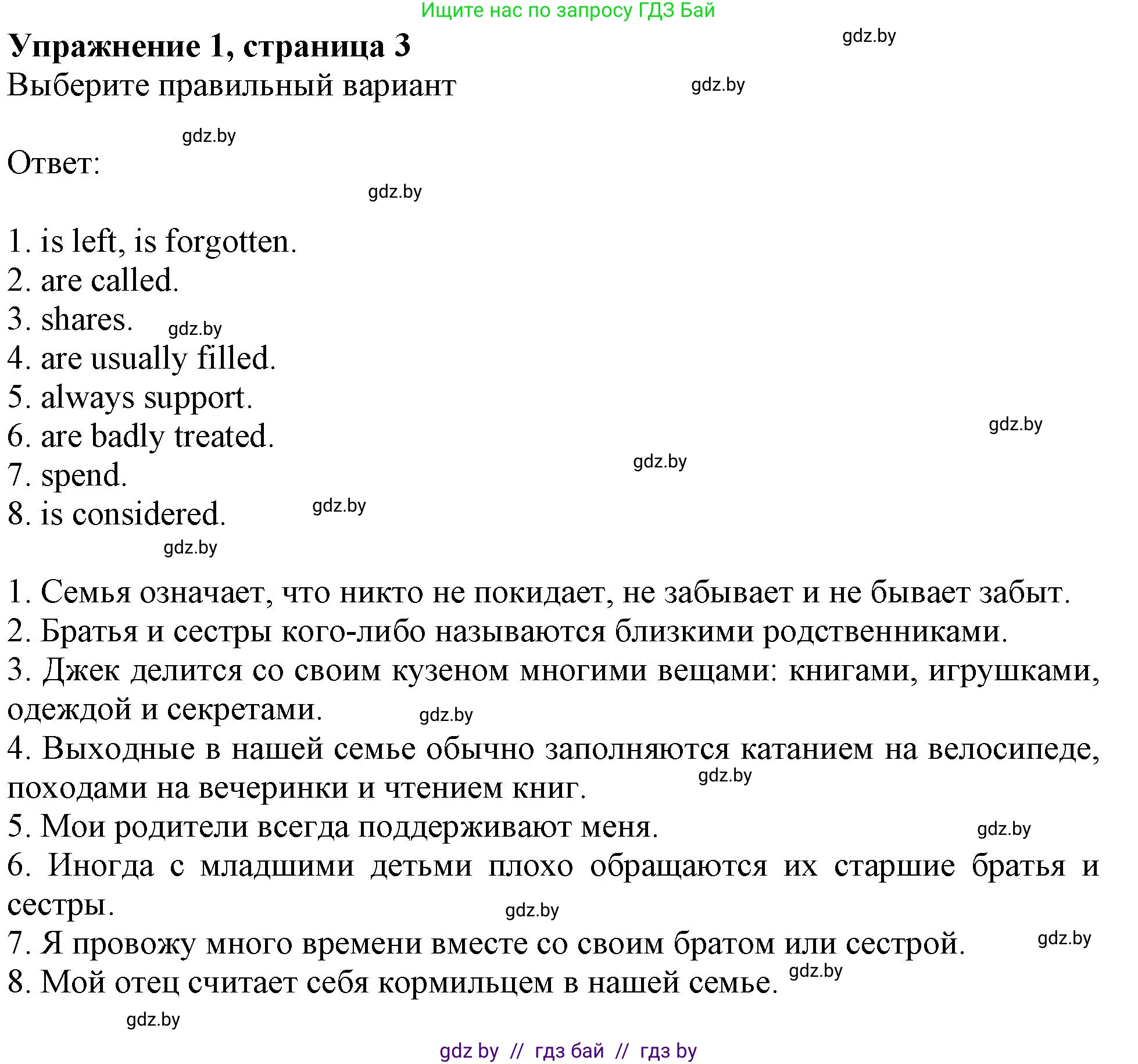 Ищите нас по запросу ГДЗ Бай

Упражнение 1, страница 3

gdz.by

Выберите правильный вариант

gdz.by

gdz.by

Ответ:

gdz.by

1. is left, is forgotten.
2. are called.
3. shares. gdz.by
4. are usually filled.
5. always support.
6. are badly treated. gdz.by
7. spend. gdz.by
8. is considered. gdz.by

gdz.by

1. Семья означает, что никто не покидает, не забывает и не бывает забыт.
2. Братья и сестры кого-либо называются близкими родственниками.
3. Джек делится со своим кузеном многими вещами: книгами, игрушками, одеждой и секретами. gdz.by
4. Выходные в нашей семье обычно заполняются катанием на велосипеде, походами на вечеринки и чтением книг. gdz.by
5. Мои родители всегда поддерживают меня. gdz.by
6. Иногда с младшими детьми плохо обращаются их старшие братья и сестры. gdz.by
7. Я провожу много времени вместе со своим братом или сестрой. gdz.by
8. Мой отец считает себя кормильцем в нашей семье. gdz.by

gdz.by

gdz by // гдз бай // гдз by